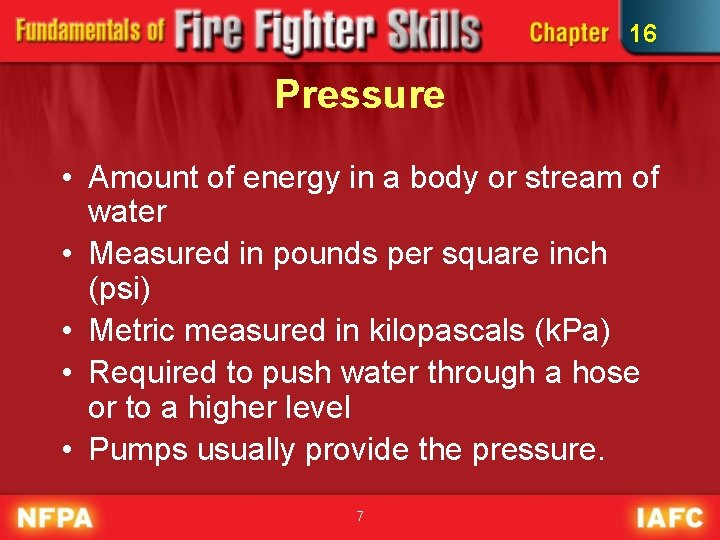 Fundamentals of Fire Fighter Skills Chapter 16

Pressure

• Amount of energy in a body or stream of water
• Measured in pounds per square inch (psi)
• Metric measured in kilopascals (kPa)
• Required to push water through a hose or to a higher level
• Pumps usually provide the pressure.

NFPA 7 IAFC